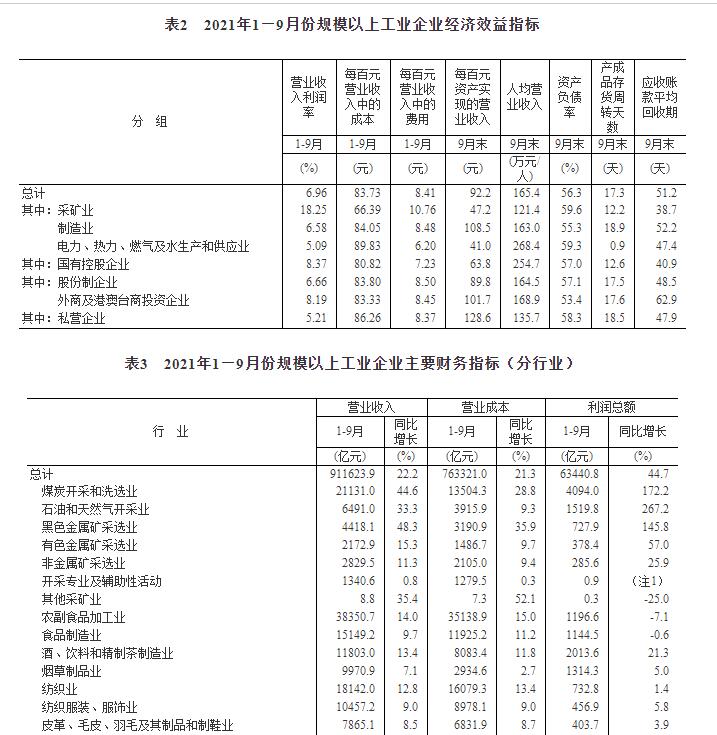 表2　2021年1－9月份规模以上工业企业经济效益指标

| 分　组 | 营业收入利润率 | 每百元营业收入中的成本 | 每百元营业收入中的费用 | 每百元资产实现的营业收入 | 人均营业收入 | 资产负债率 | 产成品存货周转天数 | 应收账款平均回收期 |
|---|---|---|---|---|---|---|---|---|
| | 1-9月 | 1-9月 | 1-9月 | 9月末 | 9月末 | 9月末 | 9月末 | 9月末 |
| | (%) | (元) | (元) | (元) | (万元/人) | (%) | (天) | (天) |
| 总计 | 6.96 | 83.73 | 8.41 | 92.2 | 165.4 | 56.3 | 17.3 | 51.2 |
| 其中：采矿业 | 18.25 | 66.39 | 10.76 | 47.2 | 121.4 | 59.6 | 12.2 | 38.7 |
| 制造业 | 6.58 | 84.05 | 8.48 | 108.5 | 163.0 | 55.3 | 18.9 | 52.2 |
| 电力、热力、燃气及水生产和供应业 | 5.09 | 89.83 | 6.20 | 41.0 | 268.4 | 59.3 | 0.9 | 47.4 |
| 其中：国有控股企业 | 8.37 | 80.82 | 7.23 | 63.8 | 254.7 | 57.0 | 12.6 | 40.9 |
| 其中：股份制企业 | 6.66 | 83.80 | 8.50 | 89.8 | 164.5 | 57.1 | 17.5 | 48.5 |
| 外商及港澳台商投资企业 | 8.19 | 83.33 | 8.45 | 101.7 | 168.9 | 53.4 | 17.6 | 62.9 |
| 其中：私营企业 | 5.21 | 86.26 | 8.37 | 128.6 | 135.7 | 58.3 | 18.5 | 47.9 |

表3　2021年1－9月份规模以上工业企业主要财务指标（分行业）

| 行　业 | 营业收入 1-9月 | 营业收入 同比增长 | 营业成本 1-9月 | 营业成本 同比增长 | 利润总额 1-9月 | 利润总额 同比增长 |
|---|---|---|---|---|---|---|
| | (亿元) | (%) | (亿元) | (%) | (亿元) | (%) |
| 总计 | 911623.9 | 22.2 | 763321.0 | 21.3 | 63440.8 | 44.7 |
| 煤炭开采和洗选业 | 21131.0 | 44.6 | 13504.3 | 28.8 | 4094.0 | 172.2 |
| 石油和天然气开采业 | 6491.0 | 33.3 | 3915.9 | 9.3 | 1519.8 | 267.2 |
| 黑色金属矿采选业 | 4418.1 | 48.3 | 3190.9 | 35.9 | 727.9 | 145.8 |
| 有色金属矿采选业 | 2172.9 | 15.3 | 1486.7 | 9.7 | 378.4 | 57.0 |
| 非金属矿采选业 | 2829.5 | 11.3 | 2105.0 | 9.4 | 285.6 | 25.9 |
| 开采专业及辅助性活动 | 1340.6 | 0.8 | 1279.5 | 0.3 | 0.9 | （注1） |
| 其他采矿业 | 8.8 | 35.4 | 7.3 | 52.1 | 0.3 | -25.0 |
| 农副食品加工业 | 38350.7 | 14.0 | 35138.9 | 15.0 | 1196.6 | -7.1 |
| 食品制造业 | 15149.2 | 9.7 | 11925.2 | 11.2 | 1144.5 | -0.6 |
| 酒、饮料和精制茶制造业 | 11803.0 | 13.4 | 8083.4 | 11.8 | 2013.6 | 21.3 |
| 烟草制品业 | 9970.9 | 7.1 | 2934.6 | 2.7 | 1314.3 | 5.0 |
| 纺织业 | 18142.0 | 12.8 | 16079.3 | 13.4 | 732.8 | 1.4 |
| 纺织服装、服饰业 | 10457.2 | 9.0 | 8978.1 | 9.0 | 456.9 | 5.8 |
| 皮革、毛皮、羽毛及其制品和制鞋业 | 7865.1 | 8.5 | 6831.9 | 8.7 | 403.7 | 3.9 |